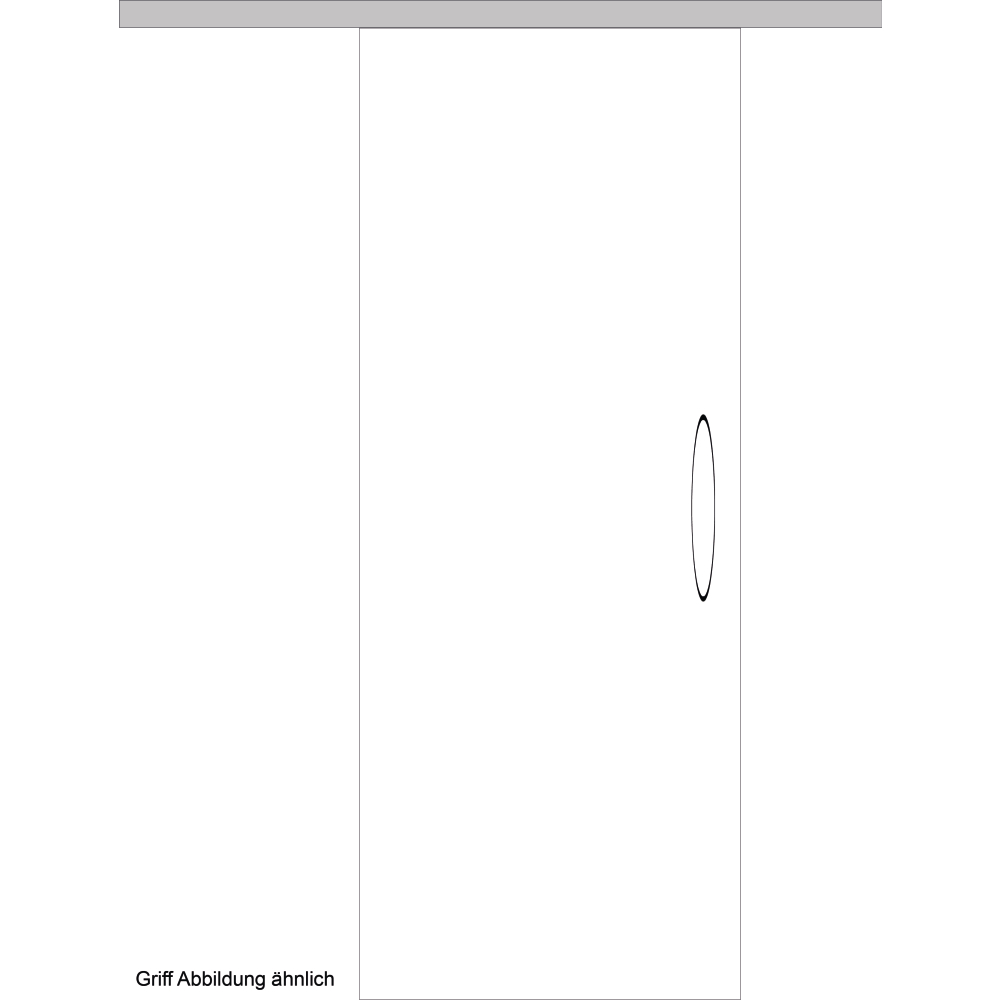 Griff Abbildung ähnlich